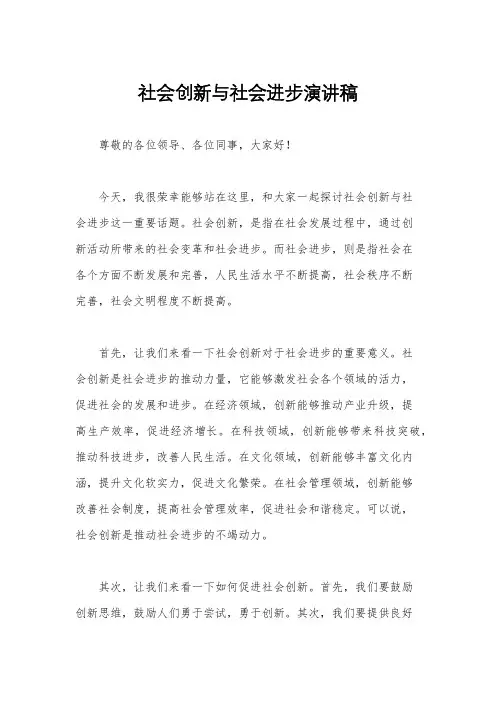 社会创新与社会进步演讲稿

尊敬的各位领导、各位同事，大家好！

今天，我很荣幸能够站在这里，和大家一起探讨社会创新与社会进步这一重要话题。社会创新，是指在社会发展过程中，通过创新活动所带来的社会变革和社会进步。而社会进步，则是指社会在各个方面不断发展和完善，人民生活水平不断提高，社会秩序不断完善，社会文明程度不断提高。

首先，让我们来看一下社会创新对于社会进步的重要意义。社会创新是社会进步的推动力量，它能够激发社会各个领域的活力，促进社会的发展和进步。在经济领域，创新能够推动产业升级，提高生产效率，促进经济增长。在科技领域，创新能够带来科技突破，推动科技进步，改善人民生活。在文化领域，创新能够丰富文化内涵，提升文化软实力，促进文化繁荣。在社会管理领域，创新能够改善社会制度，提高社会管理效率，促进社会和谐稳定。可以说，社会创新是推动社会进步的不竭动力。

其次，让我们来看一下如何促进社会创新。首先，我们要鼓励创新思维，鼓励人们勇于尝试，勇于创新。其次，我们要提供良好